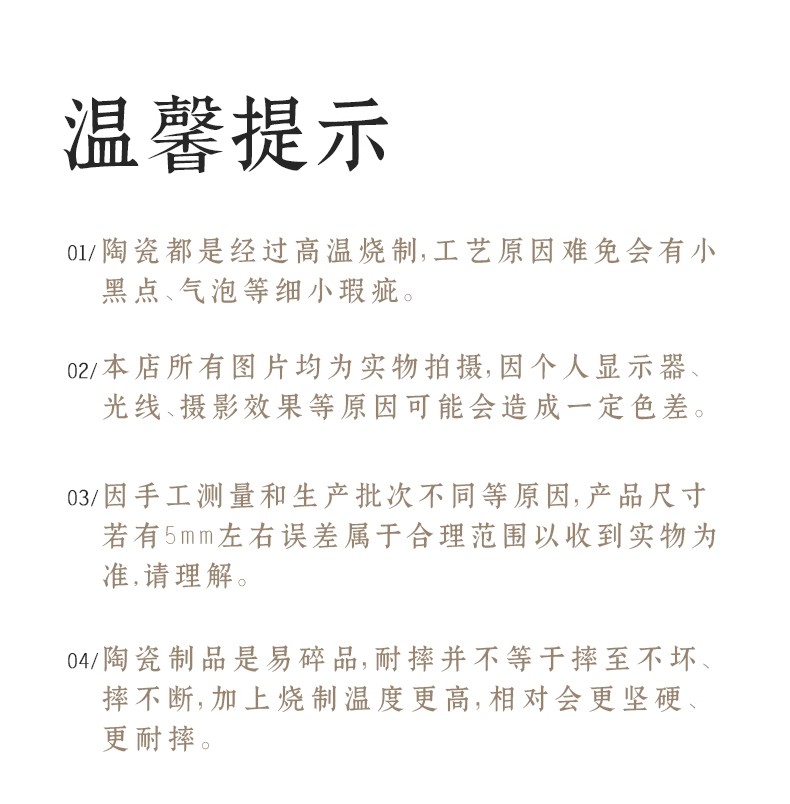 温馨提示

01/陶瓷都是经过高温烧制,工艺原因难免会有小黑点、气泡等细小瑕疵。

02/本店所有图片均为实物拍摄,因个人显示器、光线、摄影效果等原因可能会造成一定色差。

03/因手工测量和生产批次不同等原因,产品尺寸若有5mm左右误差属于合理范围以收到实物为准,请理解。

04/陶瓷制品是易碎品,耐摔并不等于摔至不坏、摔不断,加上烧制温度更高,相对会更坚硬、更耐摔。